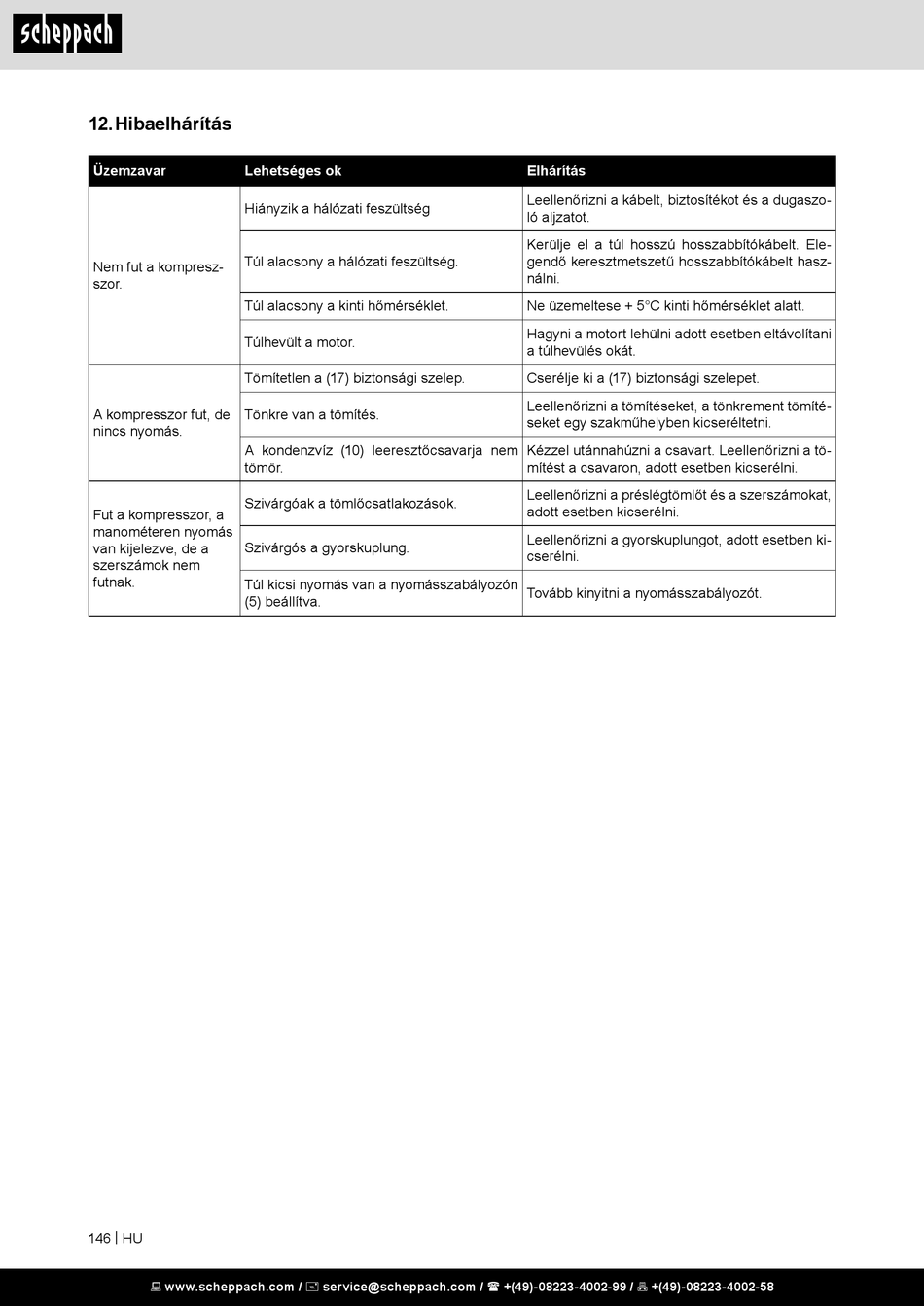 scheppach

12. Hibaelhárítás

| Üzemzavar | Lehetséges ok | Elhárítás |
|---|---|---|
| Nem fut a kompresszor. | Hiányzik a hálózati feszültség | Leellenőrizni a kábelt, biztosítékot és a dugaszoló aljzatot. |
| | Túl alacsony a hálózati feszültség. | Kerülje el a túl hosszú hosszabbítókábelt. Elegendő keresztmetszetű hosszabbítókábelt használni. |
| | Túl alacsony a kinti hőmérséklet. | Ne üzemeltese + 5°C kinti hőmérséklet alatt. |
| | Túlhevült a motor. | Hagyni a motort lehülni adott esetben eltávolítani a túlhevülés okát. |
| A kompresszor fut, de nincs nyomás. | Tömítetlen a (17) biztonsági szelep. | Cserélje ki a (17) biztonsági szelepet. |
| | Tönkre van a tömítés. | Leellenőrizni a tömítéseket, a tönkrement tömítéseket egy szakműhelyben kicseréltetni. |
| | A kondenzvíz (10) leeresztőcsavarja nem tömör. | Kézzel utánnahúzni a csavart. Leellenőrizni a tömítést a csavaron, adott esetben kicserélni. |
| Fut a kompresszor, a manométeren nyomás van kijelezve, de a szerszámok nem futnak. | Szivárgóak a tömlőcsatlakozások. | Leellenőrizni a préslégtömlőt és a szerszámokat, adott esetben kicserélni. |
| | Szivárgós a gyorskuplung. | Leellenőrizni a gyorskuplungot, adott esetben kicserélni. |
| | Túl kicsi nyomás van a nyomásszabályozón (5) beállítva. | Tovább kinyitni a nyomásszabályozót. |

146 | HU

www.scheppach.com / service@scheppach.com / +(49)-08223-4002-99 / +(49)-08223-4002-58